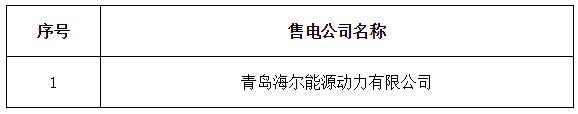 | 序号 | 售电公司名称 |
|---|---|
| 1 | 青岛海尔能源动力有限公司 |